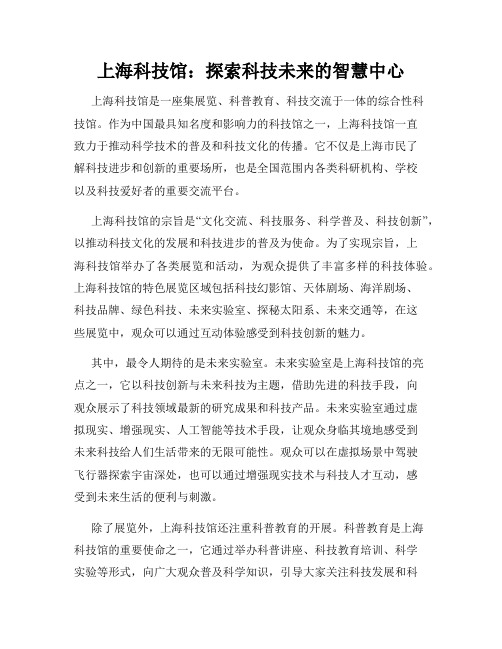 上海科技馆：探索科技未来的智慧中心

上海科技馆是一座集展览、科普教育、科技交流于一体的综合性科技馆。作为中国最具知名度和影响力的科技馆之一，上海科技馆一直致力于推动科学技术的普及和科技文化的传播。它不仅是上海市民了解科技进步和创新的重要场所，也是全国范围内各类科研机构、学校以及科技爱好者的重要交流平台。

上海科技馆的宗旨是“文化交流、科技服务、科学普及、科技创新”，以推动科技文化的发展和科技进步的普及为使命。为了实现宗旨，上海科技馆举办了各类展览和活动，为观众提供了丰富多样的科技体验。上海科技馆的特色展览区域包括科技幻影馆、天体剧场、海洋剧场、科技品牌、绿色科技、未来实验室、探秘太阳系、未来交通等，在这些展览中，观众可以通过互动体验感受到科技创新的魅力。

其中，最令人期待的是未来实验室。未来实验室是上海科技馆的亮点之一，它以科技创新与未来科技为主题，借助先进的科技手段，向观众展示了科技领域最新的研究成果和科技产品。未来实验室通过虚拟现实、增强现实、人工智能等技术手段，让观众身临其境地感受到未来科技给人们生活带来的无限可能性。观众可以在虚拟场景中驾驶飞行器探索宇宙深处，也可以通过增强现实技术与科技人才互动，感受到未来生活的便利与刺激。

除了展览外，上海科技馆还注重科普教育的开展。科普教育是上海科技馆的重要使命之一，它通过举办科普讲座、科技教育培训、科学实验等形式，向广大观众普及科学知识，引导大家关注科技发展和科